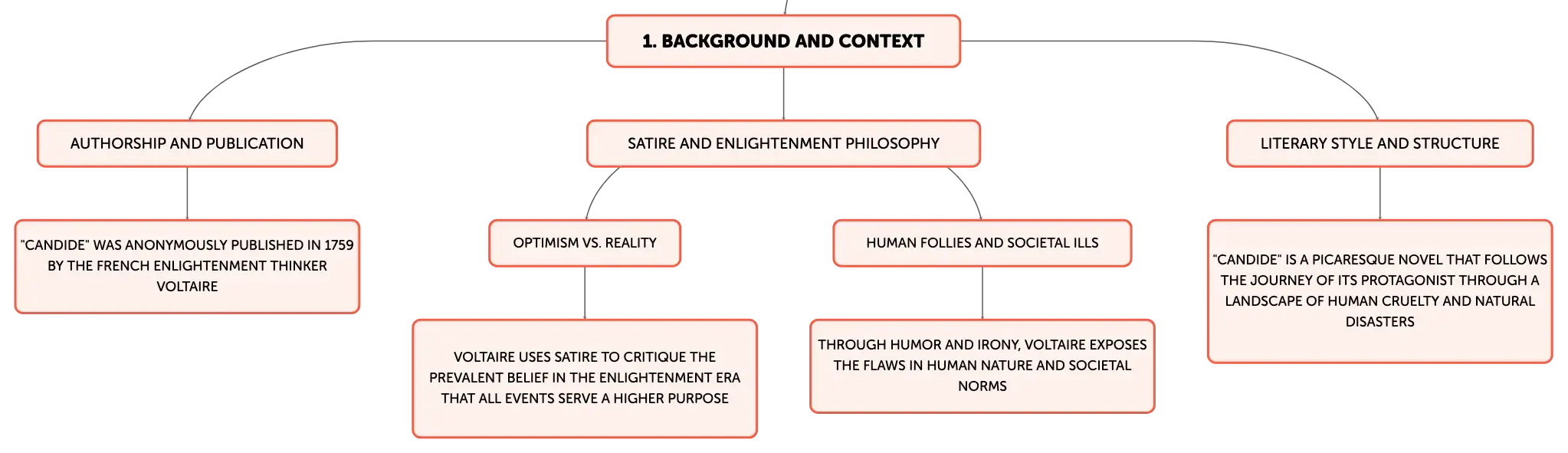 1. BACKGROUND AND CONTEXT

AUTHORSHIP AND PUBLICATION

"CANDIDE" WAS ANONYMOUSLY PUBLISHED IN 1759 BY THE FRENCH ENLIGHTENMENT THINKER VOLTAIRE

SATIRE AND ENLIGHTENMENT PHILOSOPHY

OPTIMISM VS. REALITY

VOLTAIRE USES SATIRE TO CRITIQUE THE PREVALENT BELIEF IN THE ENLIGHTENMENT ERA THAT ALL EVENTS SERVE A HIGHER PURPOSE

HUMAN FOLLIES AND SOCIETAL ILLS

THROUGH HUMOR AND IRONY, VOLTAIRE EXPOSES THE FLAWS IN HUMAN NATURE AND SOCIETAL NORMS

LITERARY STYLE AND STRUCTURE

"CANDIDE" IS A PICARESQUE NOVEL THAT FOLLOWS THE JOURNEY OF ITS PROTAGONIST THROUGH A LANDSCAPE OF HUMAN CRUELTY AND NATURAL DISASTERS